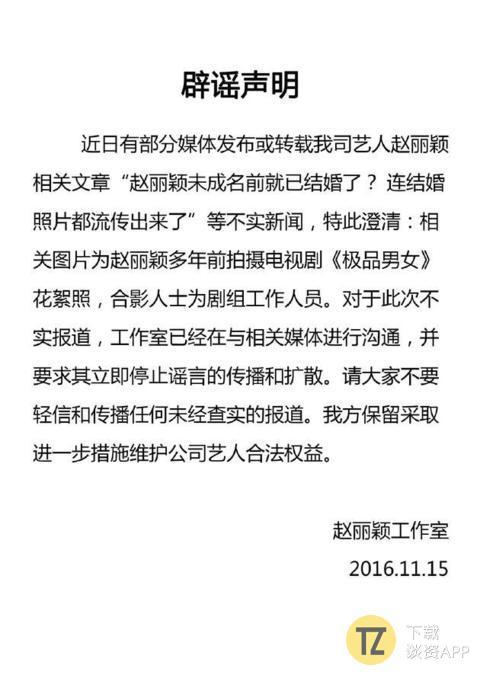 辟谣声明

近日有部分媒体发布或转载我司艺人赵丽颖相关文章“赵丽颖未成名前就已结婚了？连结婚照片都流传出来了”等不实新闻，特此澄清：相关图片为赵丽颖多年前拍摄电视剧《极品男女》花絮照，合影人士为剧组工作人员。对于此次不实报道，工作室已经在与相关媒体进行沟通，并要求其立即停止谣言的传播和扩散。请大家不要轻信和传播任何未经查实的报道。我方保留采取进一步措施维护公司艺人合法权益。

赵丽颖工作室

2016.11.15

TZ 下载 谈资APP